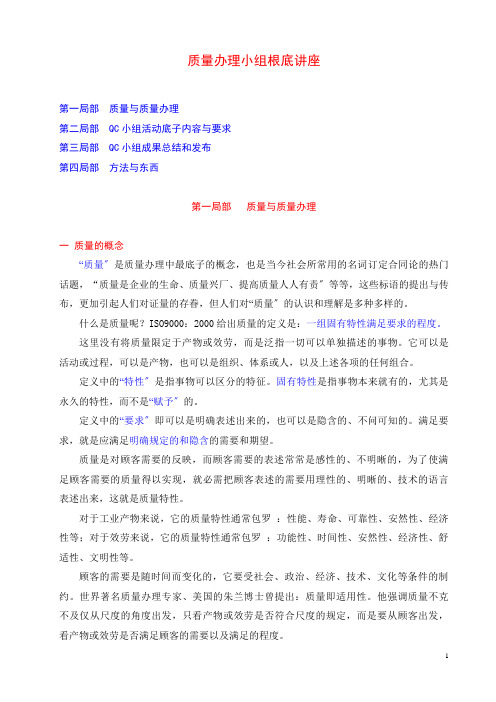 质量办理小组根底讲座

第一局部　质量与质量办理

第二局部　QC 小组活动底子内容与要求

第三局部　QC 小组成果总结和发布

第四局部　方法与东西

第一局部　质量与质量办理

一 质量的概念

“质量”是质量办理中最底子的概念，也是当今社会所常用的名词订定合同论的热门话题，“质量是企业的生命、质量兴厂、提高质量人人有责”等等，这些标语的提出与传布，更加引起人们对证量的存眷，但人们对“质量”的认识和理解是多种多样的。

什么是质量呢？ISO9000：2000 给出质量的定义是：一组固有特性满足要求的程度。

这里没有将质量限定于产物或效劳，而是泛指一切可以单独描述的事物。它可以是活动或过程，可以是产物，也可以是组织、体系或人，以及上述各项的任何组合。

定义中的“特性”是指事物可以区分的特征。固有特性是指事物本来就有的，尤其是永久的特性，而不是“赋予”的。

定义中的“要求”即可以是明确表述出来的，也可以是隐含的、不问可知的。满足要求，就是应满足明确规定的和隐含的需要和期望。

质量是对顾客需要的反映，而顾客需要的表述常常是感性的、不明晰的，为了使满足顾客需要的质量得以实现，就必需把顾客表述的需要用理性的、明晰的、技术的语言表述出来，这就是质量特性。

对于工业产物来说，它的质量特性通常包罗 ：性能、寿命、可靠性、安然性、经济性等；对于效劳来说，它的质量特性通常包罗 ：功能性、时间性、安然性、经济性、舒适性、文明性等。

顾客的需要是随时间而变化的，它要受社会、政治、经济、技术、文化等条件的制约。世界著名质量办理专家、美国的朱兰博士曾提出：质量即适用性。他强调质量不克不及仅从尺度的角度出发，只看产物或效劳是否符合尺度的规定，而是要从顾客出发，看产物或效劳是否满足顾客的需要以及满足的程度。

1